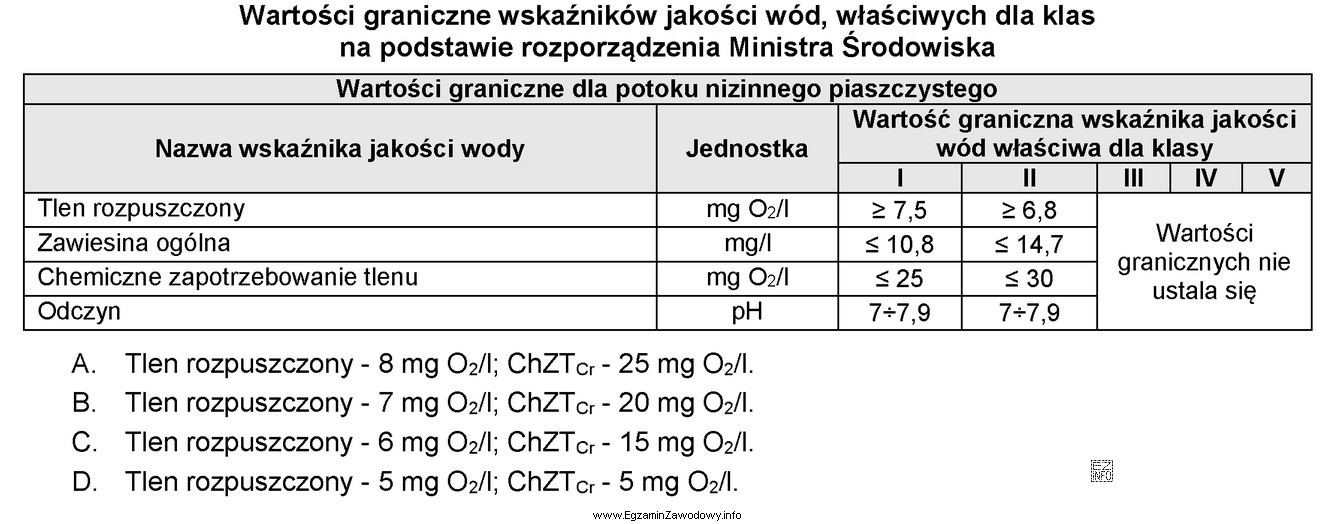 Wartości graniczne wskaźników jakości wód, właściwych dla klas na podstawie rozporządzenia Ministra Środowiska

| Wartości graniczne dla potoku nizinnego piaszczystego | | | | | | |
|---|---|---|---|---|---|---|
| Nazwa wskaźnika jakości wody | Jednostka | Wartość graniczna wskaźnika jakości wód właściwa dla klasy | | | | |
| | | I | II | III | IV | V |
| Tlen rozpuszczony | mg $O_2$/l | ≥ 7,5 | ≥ 6,8 | Wartości granicznych nie ustala się | | |
| Zawiesina ogólna | mg/l | ≤ 10,8 | ≤ 14,7 | | | |
| Chemiczne zapotrzebowanie tlenu | mg $O_2$/l | ≤ 25 | ≤ 30 | | | |
| Odczyn | pH | 7÷7,9 | 7÷7,9 | | | |

A. Tlen rozpuszczony - 8 mg $O_2$/l; $ChZT_{Cr}$ - 25 mg $O_2$/l.
B. Tlen rozpuszczony - 7 mg $O_2$/l; $ChZT_{Cr}$ - 20 mg $O_2$/l.
C. Tlen rozpuszczony - 6 mg $O_2$/l; $ChZT_{Cr}$ - 15 mg $O_2$/l.
D. Tlen rozpuszczony - 5 mg $O_2$/l; $ChZT_{Cr}$ - 5 mg $O_2$/l.

www.EgzaminZawodowy.info